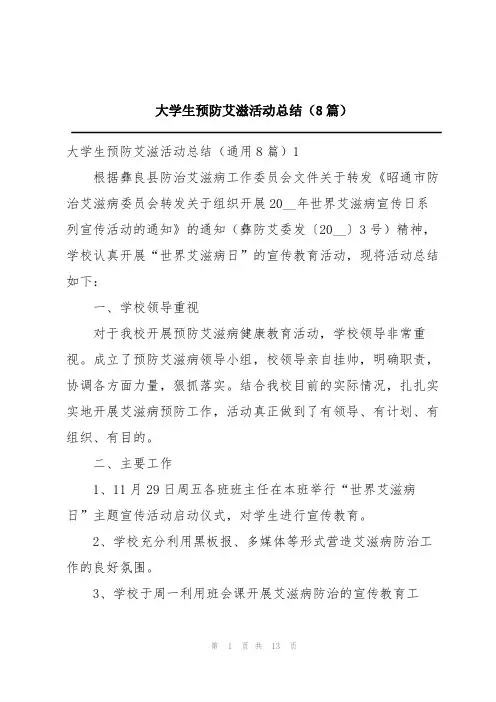 大学生预防艾滋活动总结（8篇）

大学生预防艾滋活动总结（通用8篇）1

根据彝良县防治艾滋病工作委员会文件关于转发《昭通市防治艾滋病委员会转发关于组织开展20__年世界艾滋病宣传日系列宣传活动的通知》的通知（彝防艾委发〔20__〕3号）精神，学校认真开展“世界艾滋病日”的宣传教育活动，现将活动总结如下：

一、学校领导重视

对于我校开展预防艾滋病健康教育活动，学校领导非常重视。成立了预防艾滋病领导小组，校领导亲自挂帅，明确职责，协调各方面力量，狠抓落实。结合我校目前的实际情况，扎扎实实地开展艾滋病预防工作，活动真正做到了有领导、有计划、有组织、有目的。

二、主要工作

1、11月29日周五各班班主任在本班举行“世界艾滋病日”主题宣传活动启动仪式，对学生进行宣传教育。

2、学校充分利用黑板报、多媒体等形式营造艾滋病防治工作的良好氛围。

3、学校于周一利用班会课开展艾滋病防治的宣传教育工

第 1 页 共 13 页